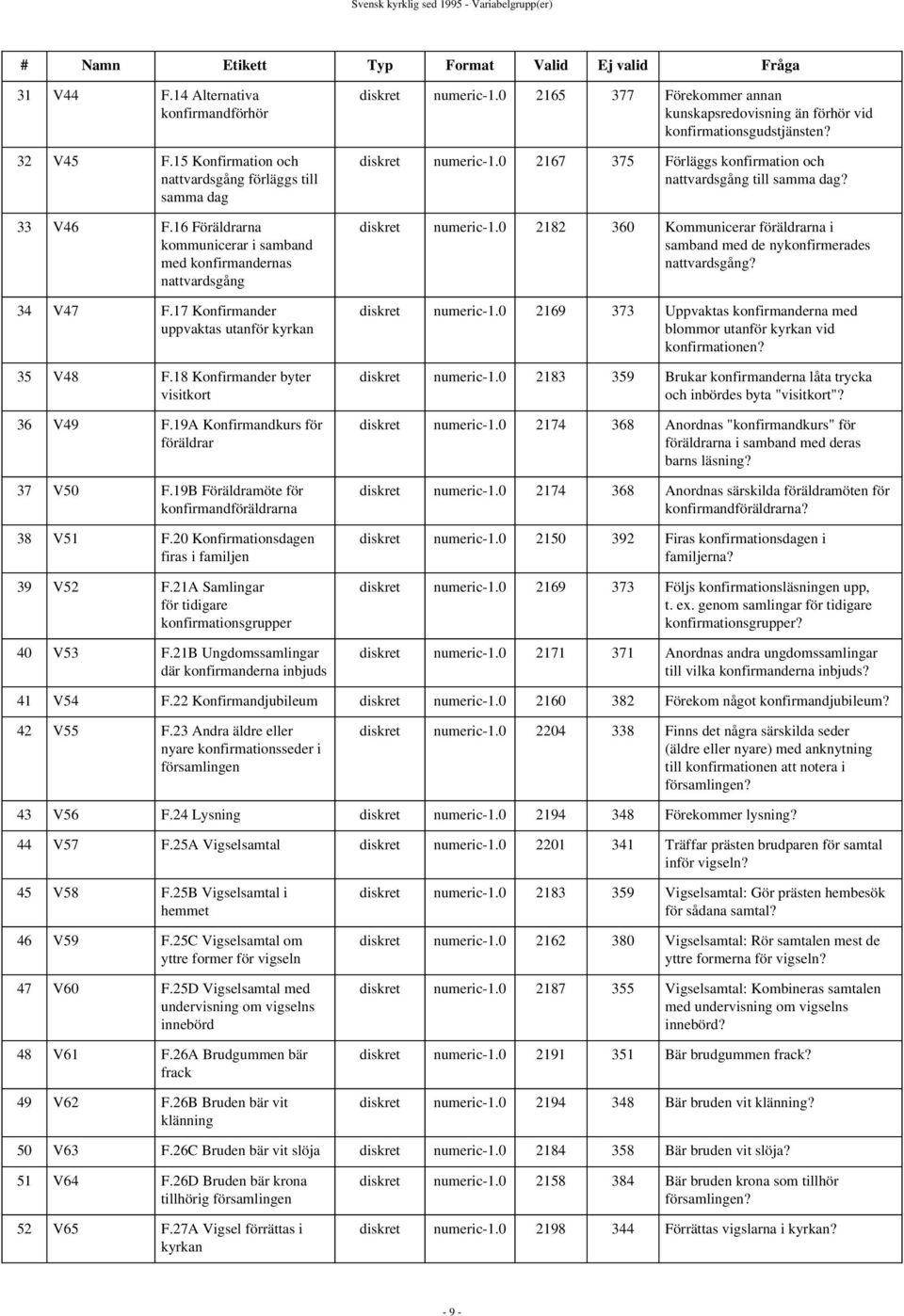 Svensk kyrklig sed 1995 - Variabelgrupp(er)

| # | Namn | Etikett | Typ | Format | Valid | Ej valid | Fråga |
|---|---|---|---|---|---|---|---|
| 31 | V44 | F.14 Alternativa konfirmandförhör | diskret | numeric-1.0 | 2165 | 377 | Förekommer annan kunskapsredovisning än förhör vid konfirmationsgudstjänsten? |
| 32 | V45 | F.15 Konfirmation och nattvardsgång förläggs till samma dag | diskret | numeric-1.0 | 2167 | 375 | Förläggs konfirmation och nattvardsgång till samma dag? |
| 33 | V46 | F.16 Föräldrarna kommunicerar i samband med konfirmandernas nattvardsgång | diskret | numeric-1.0 | 2182 | 360 | Kommunicerar föräldrarna i samband med de nykonfirmerades nattvardsgång? |
| 34 | V47 | F.17 Konfirmander uppvaktas utanför kyrkan | diskret | numeric-1.0 | 2169 | 373 | Uppvaktas konfirmanderna med blommor utanför kyrkan vid konfirmationen? |
| 35 | V48 | F.18 Konfirmander byter visitkort | diskret | numeric-1.0 | 2183 | 359 | Brukar konfirmanderna låta trycka och inbördes byta "visitkort"? |
| 36 | V49 | F.19A Konfirmandkurs för föräldrar | diskret | numeric-1.0 | 2174 | 368 | Anordnas "konfirmandkurs" för föräldrarna i samband med deras barns läsning? |
| 37 | V50 | F.19B Föräldramöte för konfirmandföräldrarna | diskret | numeric-1.0 | 2174 | 368 | Anordnas särskilda föräldramöten för konfirmandföräldrarna? |
| 38 | V51 | F.20 Konfirmationsdagen firas i familjen | diskret | numeric-1.0 | 2150 | 392 | Firas konfirmationsdagen i familjerna? |
| 39 | V52 | F.21A Samlingar för tidigare konfirmationsgrupper | diskret | numeric-1.0 | 2169 | 373 | Följs konfirmationsläsningen upp, t. ex. genom samlingar för tidigare konfirmationsgrupper? |
| 40 | V53 | F.21B Ungdomssamlingar där konfirmanderna inbjuds | diskret | numeric-1.0 | 2171 | 371 | Anordnas andra ungdomssamlingar till vilka konfirmanderna inbjuds? |
| 41 | V54 | F.22 Konfirmandjubileum | diskret | numeric-1.0 | 2160 | 382 | Förekom något konfirmandjubileum? |
| 42 | V55 | F.23 Andra äldre eller nyare konfirmationsseder i församlingen | diskret | numeric-1.0 | 2204 | 338 | Finns det några särskilda seder (äldre eller nyare) med anknytning till konfirmationen att notera i församlingen? |
| 43 | V56 | F.24 Lysning | diskret | numeric-1.0 | 2194 | 348 | Förekommer lysning? |
| 44 | V57 | F.25A Vigselsamtal | diskret | numeric-1.0 | 2201 | 341 | Träffar prästen brudparen för samtal inför vigseln? |
| 45 | V58 | F.25B Vigselsamtal i hemmet | diskret | numeric-1.0 | 2183 | 359 | Vigselsamtal: Gör prästen hembesök för sådana samtal? |
| 46 | V59 | F.25C Vigselsamtal om yttre former för vigseln | diskret | numeric-1.0 | 2162 | 380 | Vigselsamtal: Rör samtalen mest de yttre formerna för vigseln? |
| 47 | V60 | F.25D Vigselsamtal med undervisning om vigselns innebörd | diskret | numeric-1.0 | 2187 | 355 | Vigselsamtal: Kombineras samtalen med undervisning om vigselns innebörd? |
| 48 | V61 | F.26A Brudgummen bär frack | diskret | numeric-1.0 | 2191 | 351 | Bär brudgummen frack? |
| 49 | V62 | F.26B Bruden bär vit klänning | diskret | numeric-1.0 | 2194 | 348 | Bär bruden vit klänning? |
| 50 | V63 | F.26C Bruden bär vit slöja | diskret | numeric-1.0 | 2184 | 358 | Bär bruden vit slöja? |
| 51 | V64 | F.26D Bruden bär krona tillhörig församlingen | diskret | numeric-1.0 | 2158 | 384 | Bär bruden krona som tillhör församlingen? |
| 52 | V65 | F.27A Vigsel förrättas i kyrkan | diskret | numeric-1.0 | 2198 | 344 | Förrättas vigslarna i kyrkan? |

- 9 -